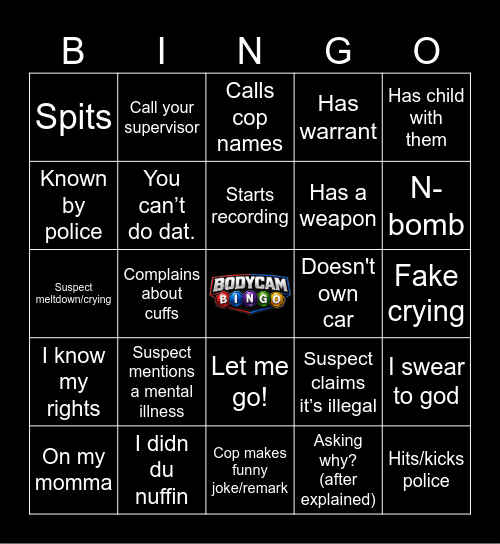 | B | I | N | G | O |
|---|---|---|---|---|
| Spits | Call your supervisor | Calls cop names | Has warrant | Has child with them |
| Known by police | You can't do dat. | Starts recording | Has a weapon | N-bomb |
| Suspect meltdown/crying | Complains about cuffs | BODYCAM BINGO | Doesn't own car | Fake crying |
| I know my rights | Suspect mentions a mental illness | Let me go! | Suspect claims it's illegal | I swear to god |
| On my momma | I didn du nuffin | Cop makes funny joke/remark | Asking why? (after explained) | Hits/kicks police |